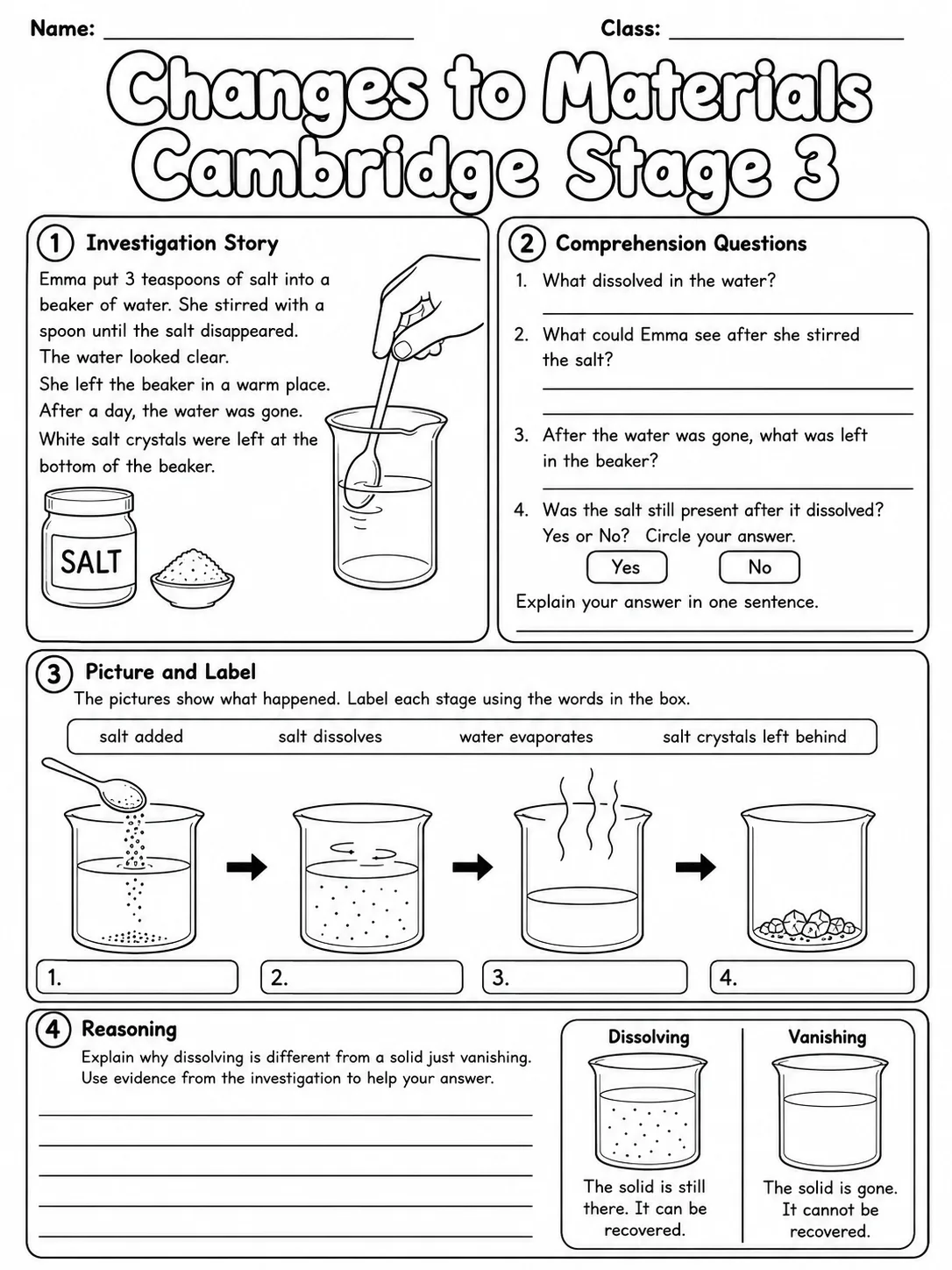 Name: ____ Class: ____

Changes to Materials
Cambridge Stage 3

1 Investigation Story

Emma put 3 teaspoons of salt into a beaker of water. She stirred with a spoon until the salt disappeared. The water looked clear. She left the beaker in a warm place. After a day, the water was gone. White salt crystals were left at the bottom of the beaker.

SALT

2 Comprehension Questions

1. What dissolved in the water?
____

2. What could Emma see after she stirred the salt?
____
____

3. After the water was gone, what was left in the beaker?
____

4. Was the salt still present after it dissolved? Yes or No? Circle your answer.
Yes No

Explain your answer in one sentence.
____

3 Picture and Label

The pictures show what happened. Label each stage using the words in the box.

salt added salt dissolves water evaporates salt crystals left behind

1. 2. 3. 4.

4 Reasoning

Explain why dissolving is different from a solid just vanishing. Use evidence from the investigation to help your answer.

____
____
____
____
____

Dissolving
The solid is still there. It can be recovered.

Vanishing
The solid is gone. It cannot be recovered.